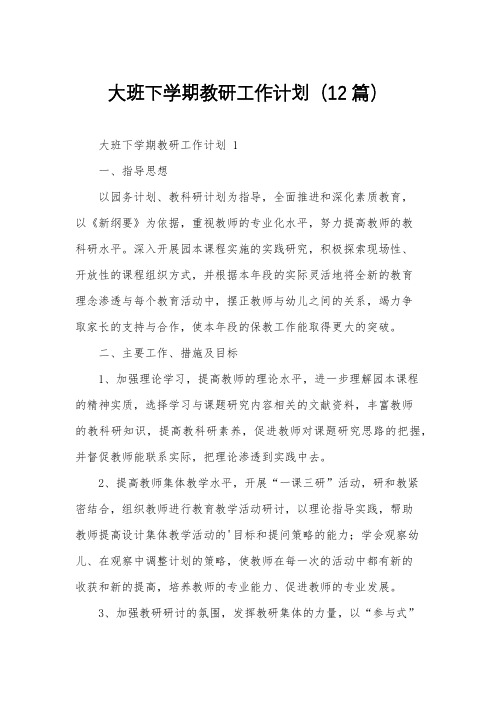 大班下学期教研工作计划（12篇）

大班下学期教研工作计划 1

一、指导思想

以园务计划、教科研计划为指导，全面推进和深化素质教育，以《新纲要》为依据，重视教师的专业化水平，努力提高教师的教科研水平。深入开展园本课程实施的实践研究，积极探索现场性、开放性的课程组织方式，并根据本年段的实际灵活地将全新的教育理念渗透与每个教育活动中，摆正教师与幼儿之间的关系，竭力争取家长的支持与合作，使本年段的保教工作能取得更大的突破。

二、主要工作、措施及目标

1、加强理论学习，提高教师的理论水平，进一步理解园本课程的精神实质，选择学习与课题研究内容相关的文献资料，丰富教师的教科研知识，提高教科研素养，促进教师对课题研究思路的把握，并督促教师能联系实际，把理论渗透到实践中去。

2、提高教师集体教学水平，开展“一课三研”活动，研和教紧密结合，组织教师进行教育教学活动研讨，以理论指导实践，帮助教师提高设计集体教学活动的'目标和提问策略的能力；学会观察幼儿、在观察中调整计划的策略，使教师在每一次的活动中都有新的收获和新的提高，培养教师的专业能力、促进教师的专业发展。

3、加强教研研讨的氛围，发挥教研集体的力量，以“参与式”